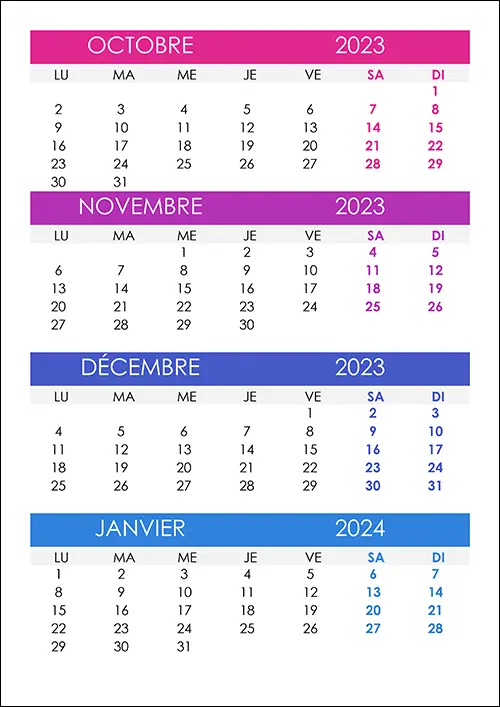 OCTOBRE 2023

| LU | MA | ME | JE | VE | SA | DI |
|---|---|---|---|---|---|---|
| | | | | | | 1 |
| 2 | 3 | 4 | 5 | 6 | 7 | 8 |
| 9 | 10 | 11 | 12 | 13 | 14 | 15 |
| 16 | 17 | 18 | 19 | 20 | 21 | 22 |
| 23 | 24 | 25 | 26 | 27 | 28 | 29 |
| 30 | 31 | | | | | |

NOVEMBRE 2023

| LU | MA | ME | JE | VE | SA | DI |
|---|---|---|---|---|---|---|
| | | 1 | 2 | 3 | 4 | 5 |
| 6 | 7 | 8 | 9 | 10 | 11 | 12 |
| 13 | 14 | 15 | 16 | 17 | 18 | 19 |
| 20 | 21 | 22 | 23 | 24 | 25 | 26 |
| 27 | 28 | 29 | 30 | | | |

DÉCEMBRE 2023

| LU | MA | ME | JE | VE | SA | DI |
|---|---|---|---|---|---|---|
| | | | | 1 | 2 | 3 |
| 4 | 5 | 6 | 7 | 8 | 9 | 10 |
| 11 | 12 | 13 | 14 | 15 | 16 | 17 |
| 18 | 19 | 20 | 21 | 22 | 23 | 24 |
| 25 | 26 | 27 | 28 | 29 | 30 | 31 |

JANVIER 2024

| LU | MA | ME | JE | VE | SA | DI |
|---|---|---|---|---|---|---|
| 1 | 2 | 3 | 4 | 5 | 6 | 7 |
| 8 | 9 | 10 | 11 | 12 | 13 | 14 |
| 15 | 16 | 17 | 18 | 19 | 20 | 21 |
| 22 | 23 | 24 | 25 | 26 | 27 | 28 |
| 29 | 30 | 31 | | | | |